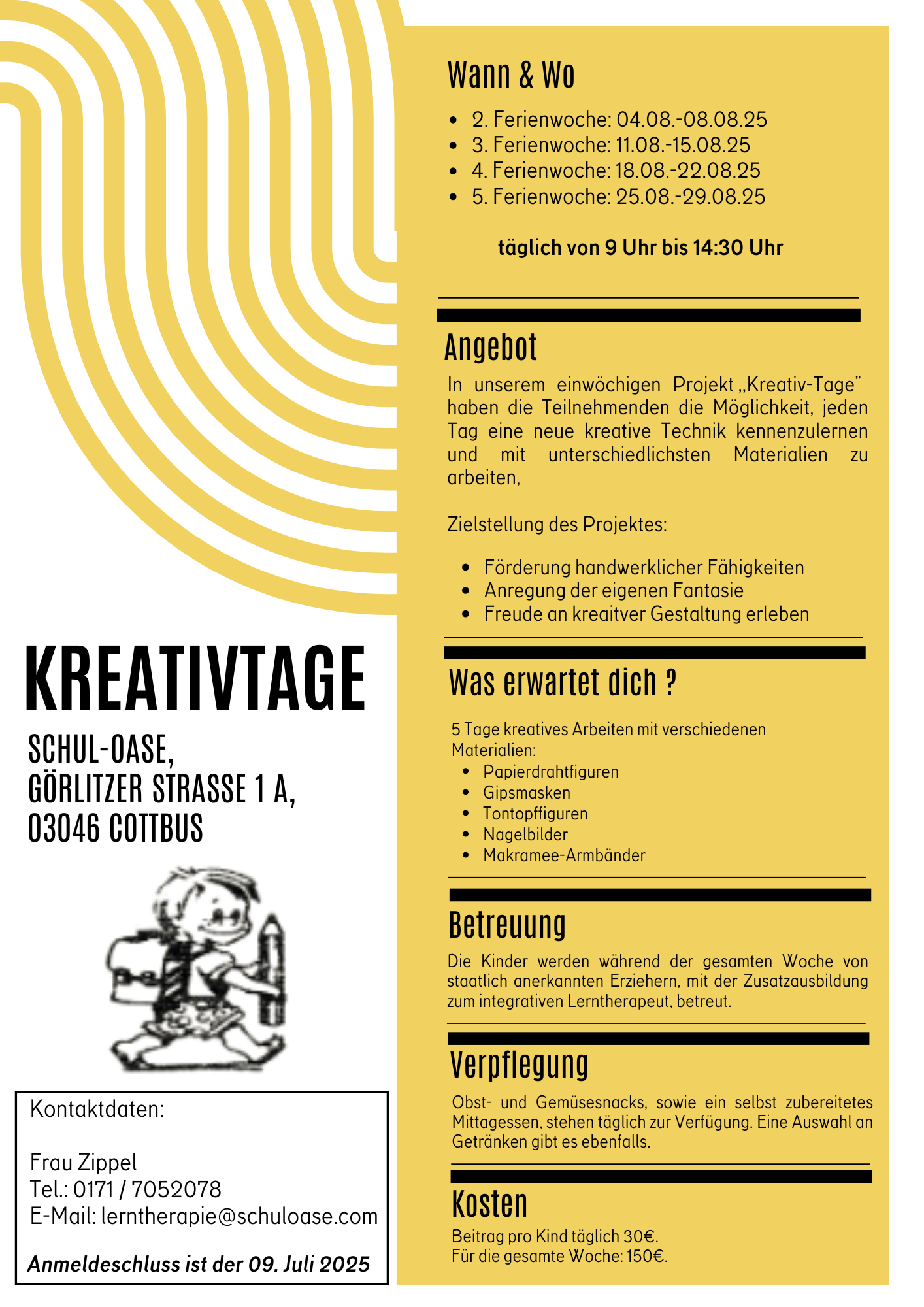 KREATIVTAGE

SCHUL-OASE,
GÖRLITZER STRASSE 1 A,
03046 COTTBUS

Kontaktdaten:

Frau Zippel
Tel.: 0171 / 7052078
E-Mail: lerntherapie@schuloase.com

Anmeldeschluss ist der 09. Juli 2025

Wann & Wo

- 2. Ferienwoche: 04.08.-08.08.25
- 3. Ferienwoche: 11.08.-15.08.25
- 4. Ferienwoche: 18.08.-22.08.25
- 5. Ferienwoche: 25.08.-29.08.25

täglich von 9 Uhr bis 14:30 Uhr

Angebot

In unserem einwöchigen Projekt „Kreativ-Tage" haben die Teilnehmenden die Möglichkeit, jeden Tag eine neue kreative Technik kennenzulernen und mit unterschiedlichsten Materialien zu arbeiten,

Zielstellung des Projektes:

- Förderung handwerklicher Fähigkeiten
- Anregung der eigenen Fantasie
- Freude an kreaitver Gestaltung erleben

Was erwartet dich ?

5 Tage kreatives Arbeiten mit verschiedenen Materialien:
- Papierdrahtfiguren
- Gipsmasken
- Tontopffiguren
- Nagelbilder
- Makramee-Armbänder

Betreuung

Die Kinder werden während der gesamten Woche von staatlich anerkannten Erziehern, mit der Zusatzausbildung zum integrativen Lerntherapeut, betreut.

Verpflegung

Obst- und Gemüsesnacks, sowie ein selbst zubereitetes Mittagessen, stehen täglich zur Verfügung. Eine Auswahl an Getränken gibt es ebenfalls.

Kosten

Beitrag pro Kind täglich 30€.
Für die gesamte Woche: 150€.